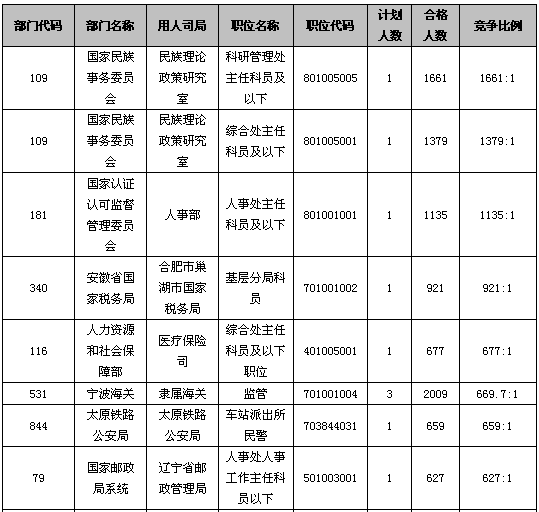 | 部门代码 | 部门名称 | 用人司局 | 职位名称 | 职位代码 | 计划人数 | 合格人数 | 竞争比例 |
|---|---|---|---|---|---|---|---|
| 109 | 国家民族事务委员会 | 民族理论政策研究室 | 科研管理处主任科员及以下 | 801005005 | 1 | 1661 | 1661:1 |
| 109 | 国家民族事务委员会 | 民族理论政策研究室 | 综合处主任科员及以下 | 801005001 | 1 | 1379 | 1379:1 |
| 181 | 国家认证认可监督管理委员会 | 人事部 | 人事处主任科员及以下 | 801001001 | 1 | 1135 | 1135:1 |
| 340 | 安徽省国家税务局 | 合肥市巢湖市国家税务局 | 基层分局科员 | 701001002 | 1 | 921 | 921:1 |
| 116 | 人力资源和社会保障部 | 医疗保险司 | 综合处主任科员及以下职位 | 401005001 | 1 | 677 | 677:1 |
| 531 | 宁波海关 | 隶属海关 | 监管 | 701001004 | 3 | 2009 | 669.7:1 |
| 844 | 太原铁路公安局 | 太原铁路公安局 | 车站派出所民警 | 703844031 | 1 | 659 | 659:1 |
| 79 | 国家邮政局系统 | 辽宁省邮政管理局 | 人事处人事工作主任科员以下 | 501003001 | 1 | 627 | 627:1 |